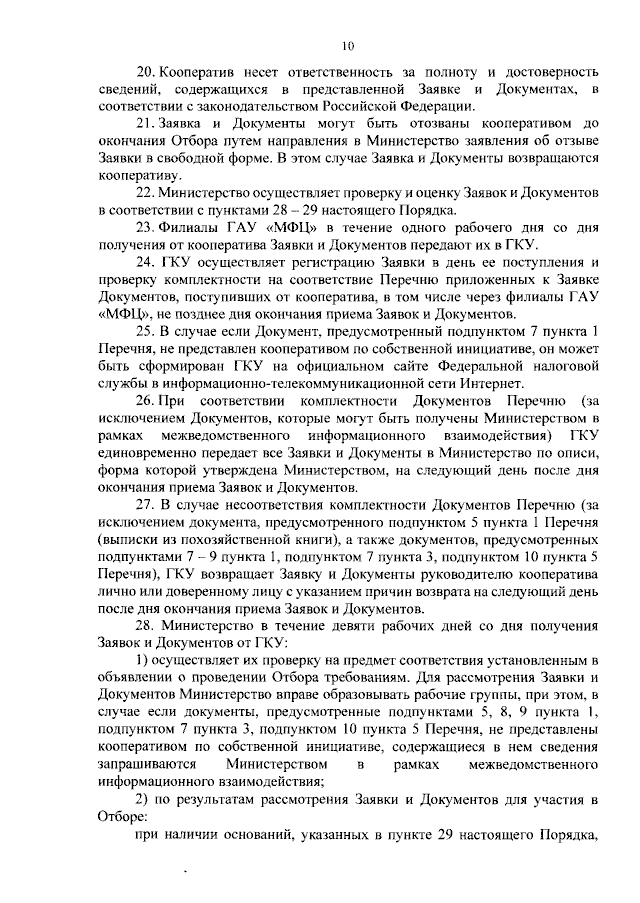 10

20. Кооператив несет ответственность за полноту и достоверность сведений, содержащихся в представленной Заявке и Документах, в соответствии с законодательством Российской Федерации.

21. Заявка и Документы могут быть отозваны кооперативом до окончания Отбора путем направления в Министерство заявления об отзыве Заявки в свободной форме. В этом случае Заявка и Документы возвращаются кооперативу.

22. Министерство осуществляет проверку и оценку Заявок и Документов в соответствии с пунктами 28 – 29 настоящего Порядка.

23. Филиалы ГАУ «МФЦ» в течение одного рабочего дня со дня получения от кооператива Заявки и Документов передают их в ГКУ.

24. ГКУ осуществляет регистрацию Заявки в день ее поступления и проверку комплектности на соответствие Перечню приложенных к Заявке Документов, поступивших от кооператива, в том числе через филиалы ГАУ «МФЦ», не позднее дня окончания приема Заявок и Документов.

25. В случае если Документ, предусмотренный подпунктом 7 пункта 1 Перечня, не представлен кооперативом по собственной инициативе, он может быть сформирован ГКУ на официальном сайте Федеральной налоговой службы в информационно-телекоммуникационной сети Интернет.

26. При соответствии комплектности Документов Перечню (за исключением Документов, которые могут быть получены Министерством в рамках межведомственного информационного взаимодействия) ГКУ единовременно передает все Заявки и Документы в Министерство по описи, форма которой утверждена Министерством, на следующий день после дня окончания приема Заявок и Документов.

27. В случае несоответствия комплектности Документов Перечню (за исключением документа, предусмотренного подпунктом 5 пункта 1 Перечня (выписки из похозяйственной книги), а также документов, предусмотренных подпунктами 7 – 9 пункта 1, подпунктом 7 пункта 3, подпунктом 10 пункта 5 Перечня), ГКУ возвращает Заявку и Документы руководителю кооператива лично или доверенному лицу с указанием причин возврата на следующий день после дня окончания приема Заявок и Документов.

28. Министерство в течение девяти рабочих дней со дня получения Заявок и Документов от ГКУ:

1) осуществляет их проверку на предмет соответствия установленным в объявлении о проведении Отбора требованиям. Для рассмотрения Заявки и Документов Министерство вправе образовывать рабочие группы, при этом, в случае если документы, предусмотренные подпунктами 5, 8, 9 пункта 1, подпунктом 7 пункта 3, подпунктом 10 пункта 5 Перечня, не представлены кооперативом по собственной инициативе, содержащиеся в нем сведения запрашиваются Министерством в рамках межведомственного информационного взаимодействия;

2) по результатам рассмотрения Заявки и Документов для участия в Отборе:

при наличии оснований, указанных в пункте 29 настоящего Порядка,